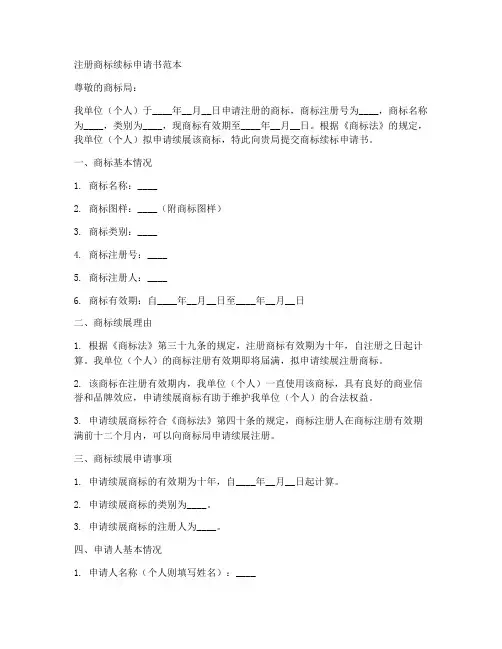 注册商标续标申请书范本

尊敬的商标局：

我单位（个人）于____年__月__日申请注册的商标，商标注册号为____，商标名称为____，类别为____，现商标有效期至____年__月__日。根据《商标法》的规定，我单位（个人）拟申请续展该商标，特此向贵局提交商标续标申请书。

一、商标基本情况

1. 商标名称：____

2. 商标图样：____（附商标图样）

3. 商标类别：____

4. 商标注册号：____

5. 商标注册人：____

6. 商标有效期：自____年__月__日至____年__月__日

二、商标续展理由

1. 根据《商标法》第三十九条的规定，注册商标有效期为十年，自注册之日起计算。我单位（个人）的商标注册有效期即将届满，拟申请续展注册商标。

2. 该商标在注册有效期内，我单位（个人）一直使用该商标，具有良好的商业信誉和品牌效应，申请续展商标有助于维护我单位（个人）的合法权益。

3. 申请续展商标符合《商标法》第四十条的规定，商标注册人在商标注册有效期满前十二个月内，可以向商标局申请续展注册。

三、商标续展申请事项

1. 申请续展商标的有效期为十年，自____年__月__日起计算。

2. 申请续展商标的类别为____。

3. 申请续展商标的注册人为____。

四、申请人基本情况

1. 申请人名称（个人则填写姓名）：____